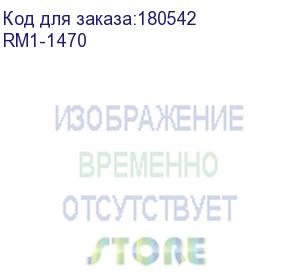 Код для заказа:180542
RM1-1470

ИЗОБРАЖЕНИЕ
ВРЕМЕННО
ОТСУТСТВУЕТ
STORE